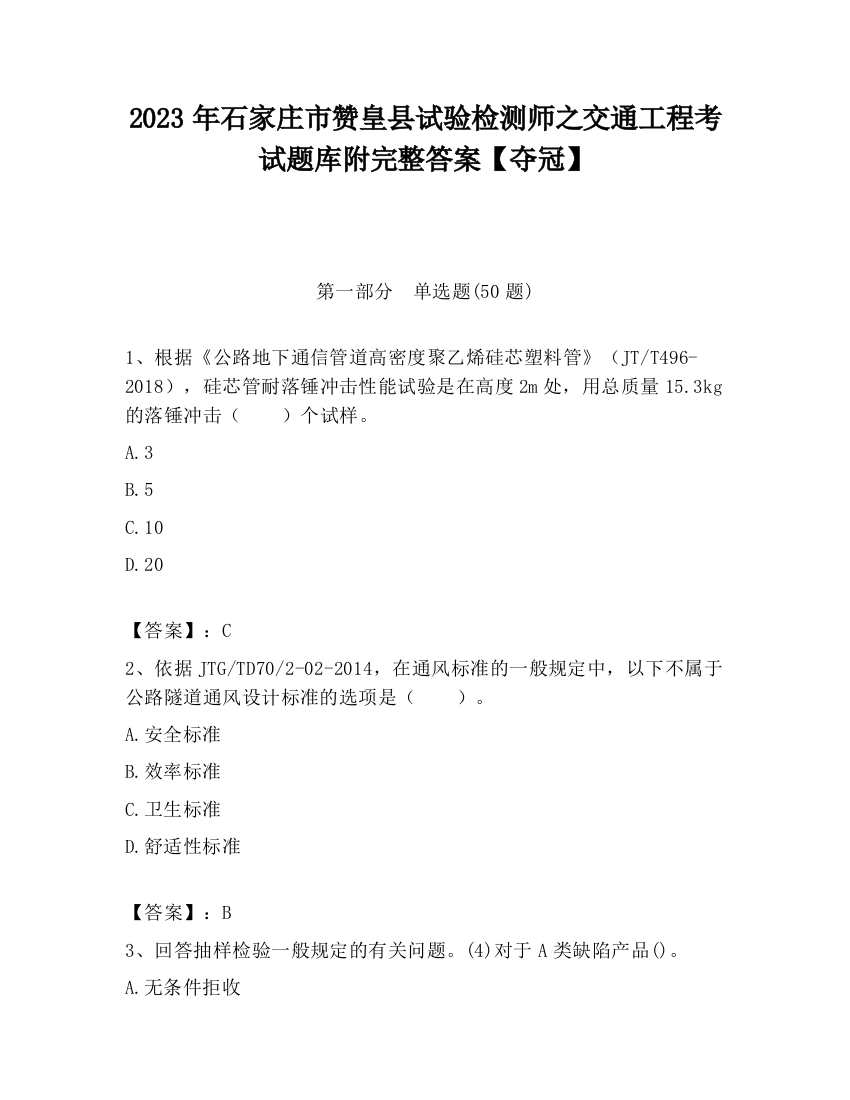 2023 年石家庄市赞皇县试验检测师之交通工程考试题库附完整答案【夺冠】

第一部分 单选题(50 题)

1、根据《公路地下通信管道高密度聚乙烯硅芯塑料管》（JT/T496-2018），硅芯管耐落锤冲击性能试验是在高度 2m 处，用总质量 15.3kg 的落锤冲击（ ）个试样。

A.3

B.5

C.10

D.20

【答案】：C

2、依据 JTG/TD70/2-02-2014，在通风标准的一般规定中，以下不属于公路隧道通风设计标准的选项是（ ）。

A.安全标准

B.效率标准

C.卫生标准

D.舒适性标准

【答案】：B

3、回答抽样检验一般规定的有关问题。(4)对于 A 类缺陷产品()。

A.无条件拒收